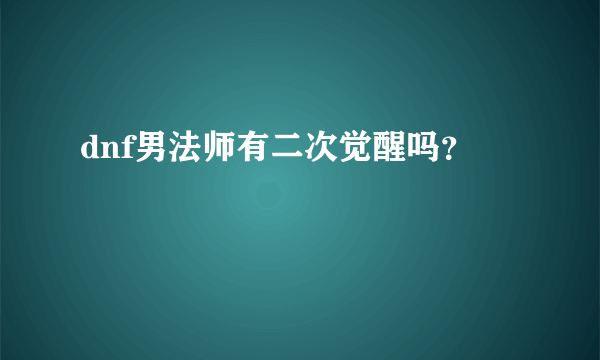 dnf男法师有二次觉醒吗？